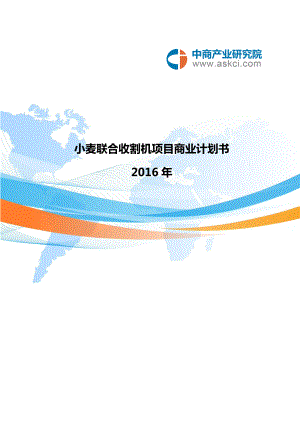 中商产业研究院
www.askci.com

小麦联合收割机项目商业计划书

2016 年